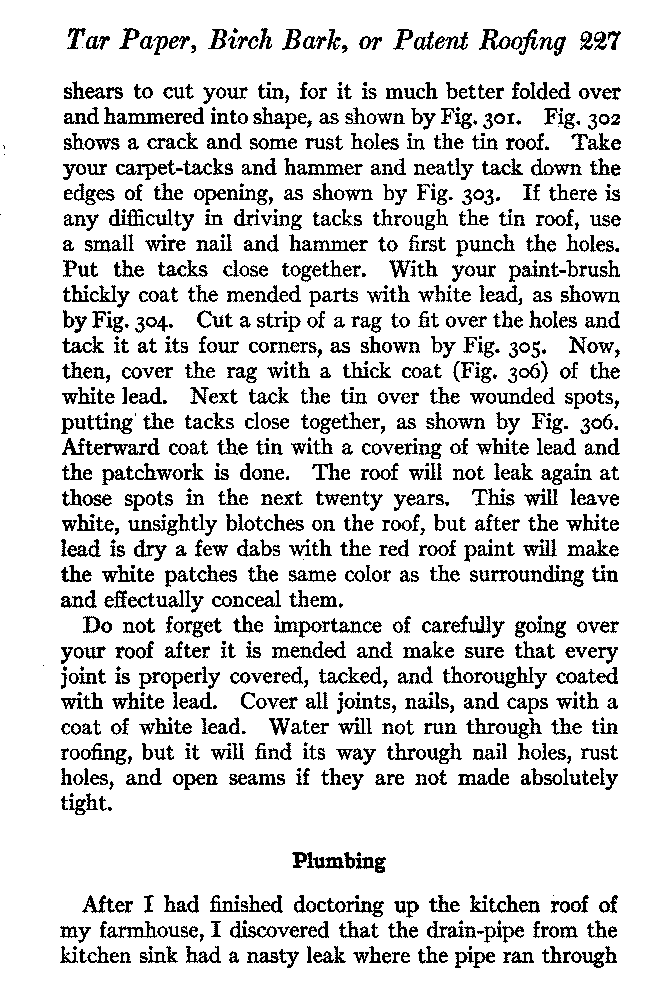 Tar Paper, Birch Bark, or Patent Roofing 227

shears to cut your tin, for it is much better folded over and hammered into shape, as shown by Fig. 301. Fig. 302 shows a crack and some rust holes in the tin roof. Take your carpet-tacks and hammer and neatly tack down the edges of the opening, as shown by Fig. 303. If there is any difficulty in driving tacks through the tin roof, use a small wire nail and hammer to first punch the holes. Put the tacks close together. With your paint-brush thickly coat the mended parts with white lead, as shown by Fig. 304. Cut a strip of a rag to fit over the holes and tack it at its four corners, as shown by Fig. 305. Now, then, cover the rag with a thick coat (Fig. 306) of the white lead. Next tack the tin over the wounded spots, putting the tacks close together, as shown by Fig. 306. Afterward coat the tin with a covering of white lead and the patchwork is done. The roof will not leak again at those spots in the next twenty years. This will leave white, unsightly blotches on the roof, but after the white lead is dry a few dabs with the red roof paint will make the white patches the same color as the surrounding tin and effectually conceal them.

Do not forget the importance of carefully going over your roof after it is mended and make sure that every joint is properly covered, tacked, and thoroughly coated with white lead. Cover all joints, nails, and caps with a coat of white lead. Water will not run through the tin roofing, but it will find its way through nail holes, rust holes, and open seams if they are not made absolutely tight.

Plumbing

After I had finished doctoring up the kitchen roof of my farmhouse, I discovered that the drain-pipe from the kitchen sink had a nasty leak where the pipe ran through